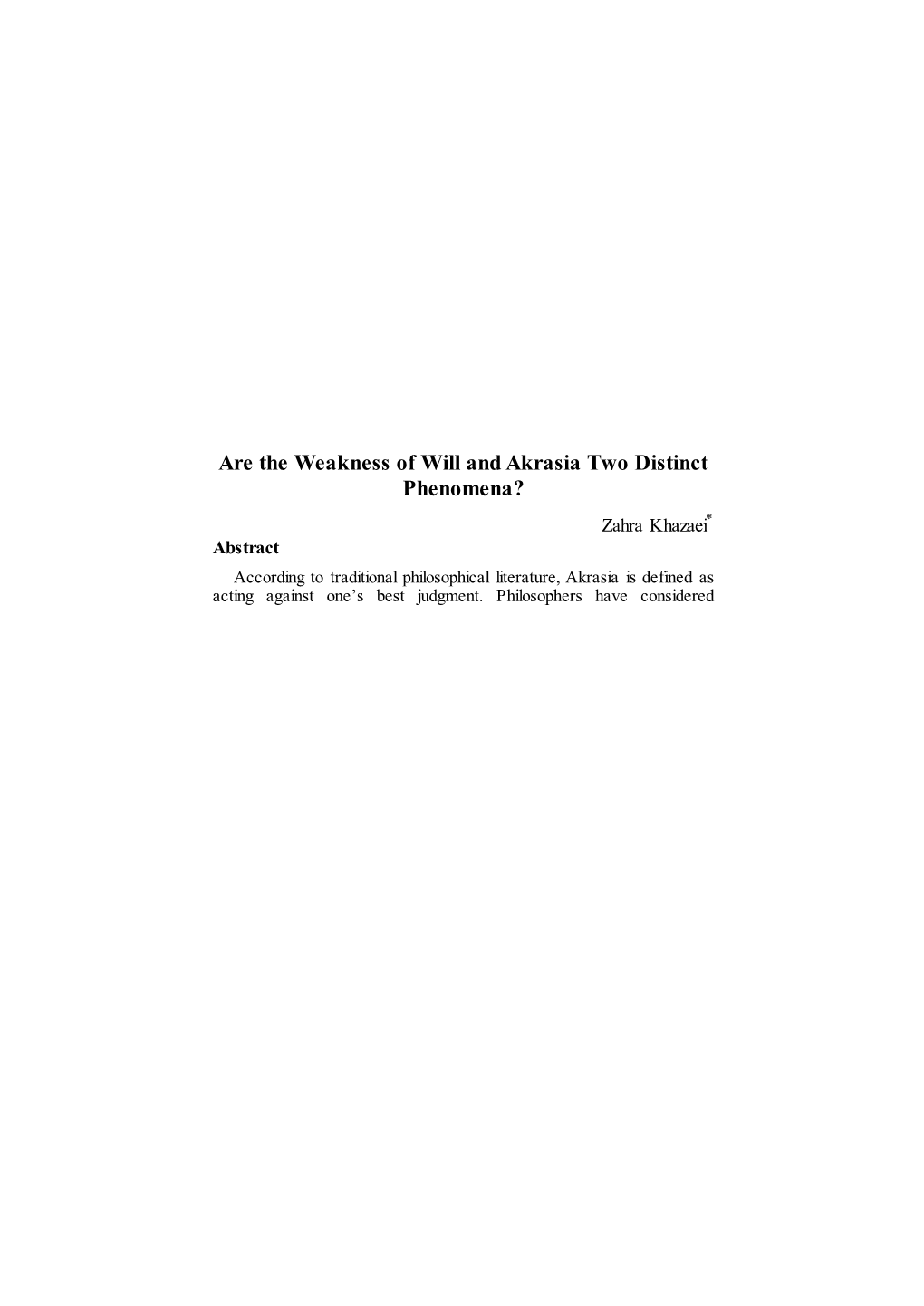 Are the Weakness of Will and Akrasia Two Distinct Phenomena?

Zahra Khazaei*

**Abstract**

According to traditional philosophical literature, Akrasia is defined as acting against one's best judgment. Philosophers have considered